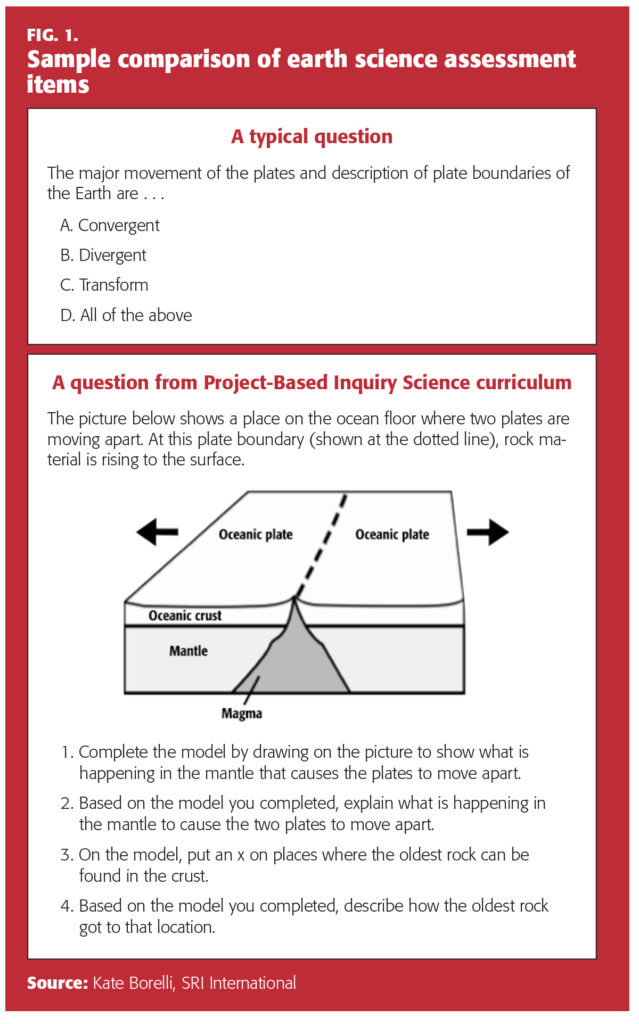 FIG. 1.
Sample comparison of earth science assessment items

A typical question

The major movement of the plates and description of plate boundaries of the Earth are . . .

A. Convergent

B. Divergent

C. Transform

D. All of the above

A question from Project-Based Inquiry Science curriculum

The picture below shows a place on the ocean floor where two plates are moving apart. At this plate boundary (shown at the dotted line), rock material is rising to the surface.

Oceanic plate
Oceanic plate
Oceanic crust
Mantle
Magma

1. Complete the model by drawing on the picture to show what is happening in the mantle that causes the plates to move apart.

2. Based on the model you completed, explain what is happening in the mantle to cause the two plates to move apart.

3. On the model, put an x on places where the oldest rock can be found in the crust.

4. Based on the model you completed, describe how the oldest rock got to that location.

Source: Kate Borelli, SRI International